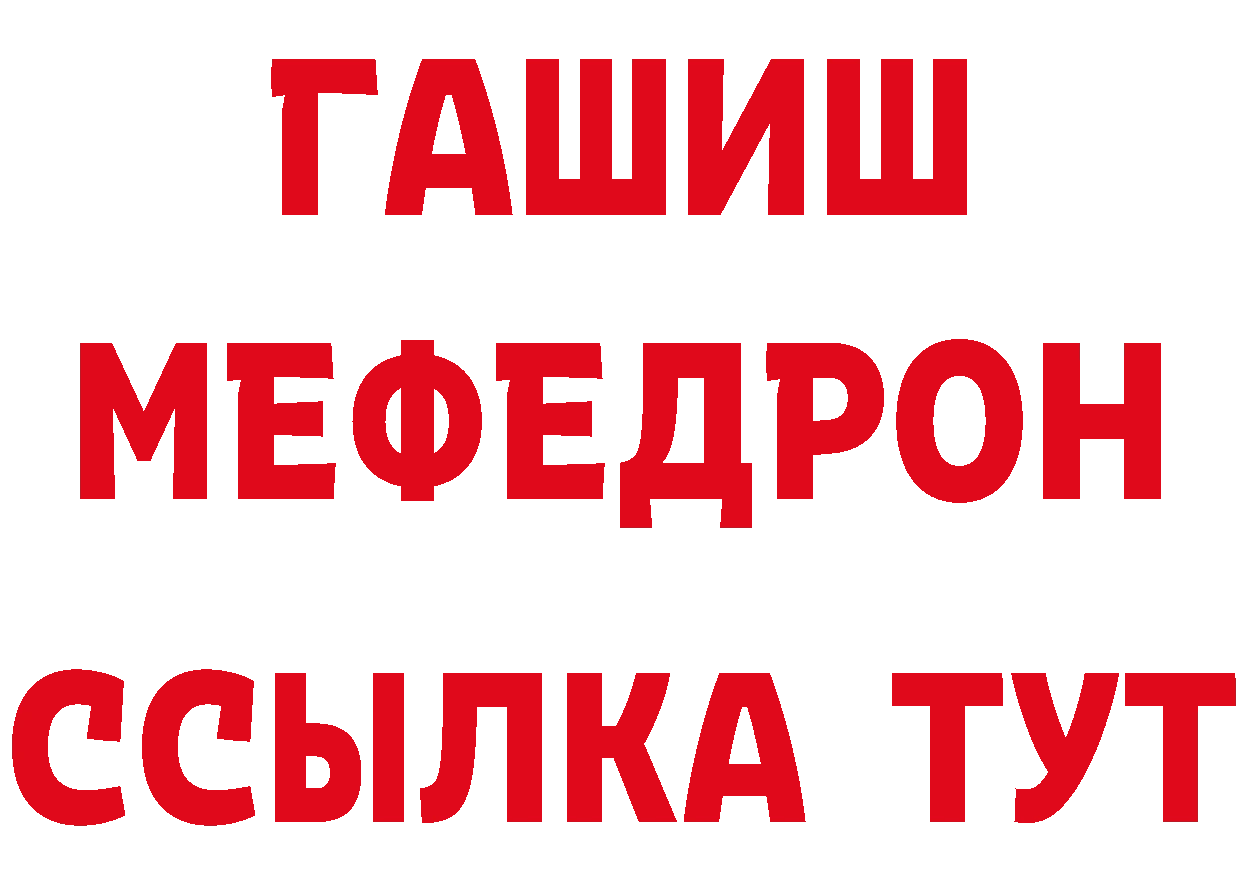 ГАШИШ
МЕФЕДРОН
ССЫЛКА ТУТ